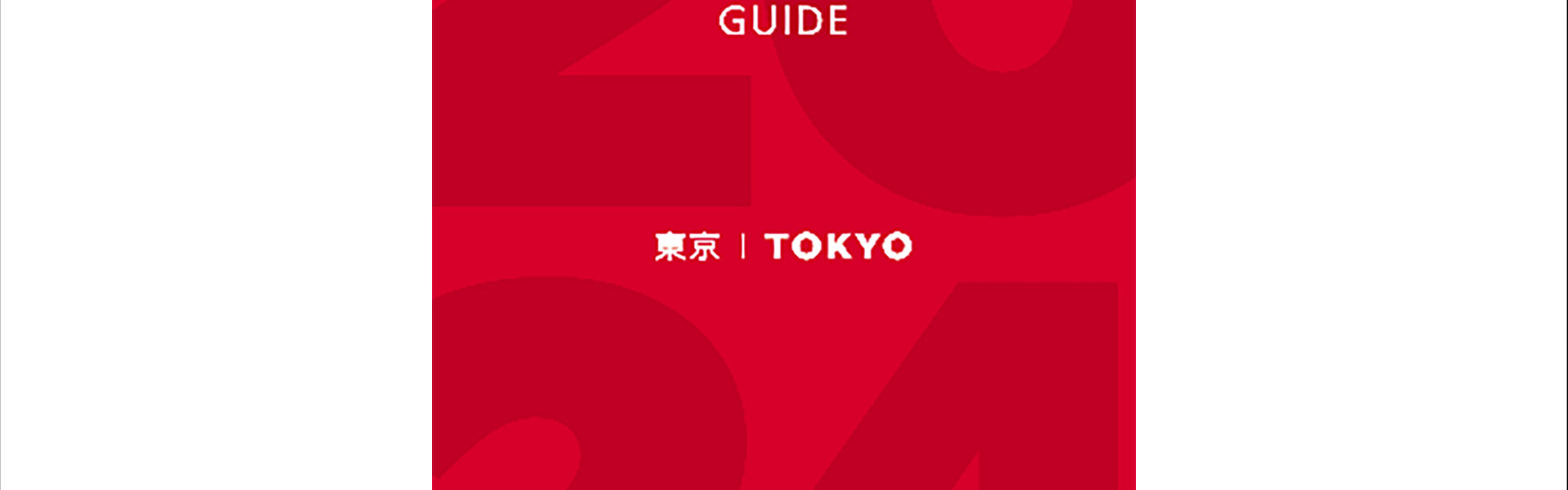 GUIDE

東京 | TOKYO